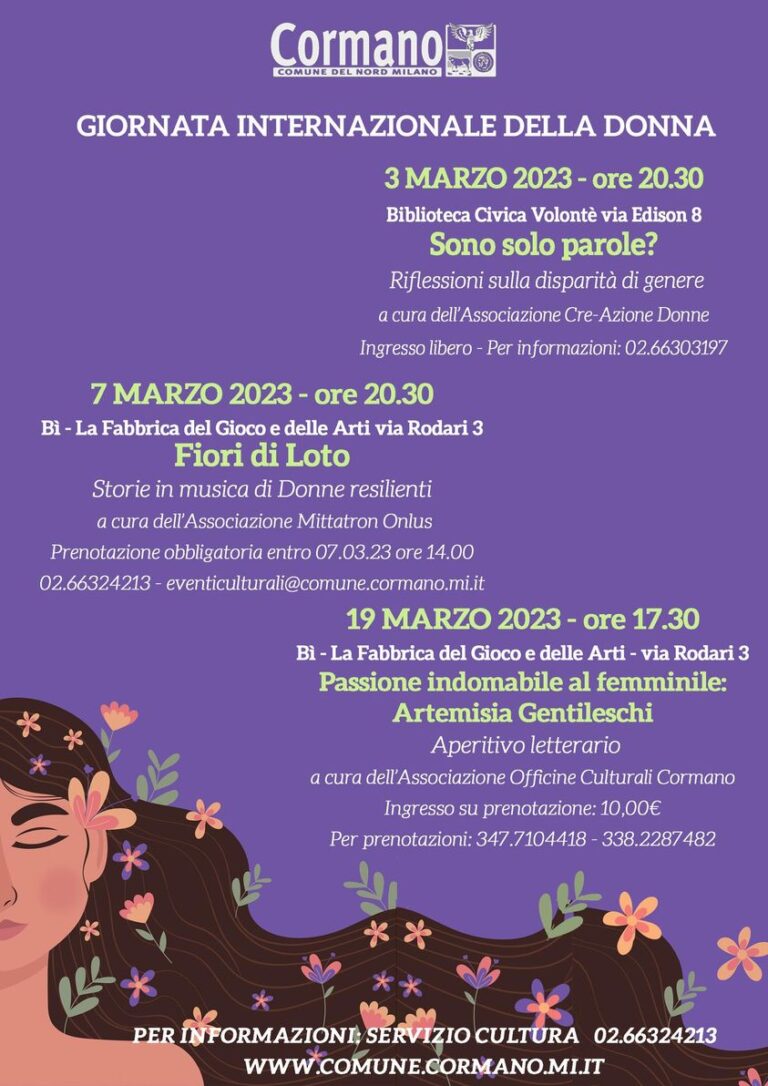 Cormano
COMUNE DEL NORD MILANO

GIORNATA INTERNAZIONALE DELLA DONNA

3 MARZO 2023 - ore 20.30
Biblioteca Civica Volontè via Edison 8
Sono solo parole?
Riflessioni sulla disparità di genere
a cura dell'Associazione Cre-Azione Donne
Ingresso libero - Per informazioni: 02.66303197

7 MARZO 2023 - ore 20.30
Bì - La Fabbrica del Gioco e delle Arti via Rodari 3
Fiori di Loto
Storie in musica di Donne resilienti
a cura dell'Associazione Mittatron Onlus
Prenotazione obbligatoria entro 07.03.23 ore 14.00
02.66324213 - eventiculturali@comune.cormano.mi.it

19 MARZO 2023 - ore 17.30
Bì - La Fabbrica del Gioco e delle Arti - via Rodari 3
Passione indomabile al femminile:
Artemisia Gentileschi
Aperitivo letterario
a cura dell'Associazione Officine Culturali Cormano
Ingresso su prenotazione: 10,00€
Per prenotazioni: 347.7104418 - 338.2287482

PER INFORMAZIONI: SERVIZIO CULTURA 02.66324213
WWW.COMUNE.CORMANO.MI.IT